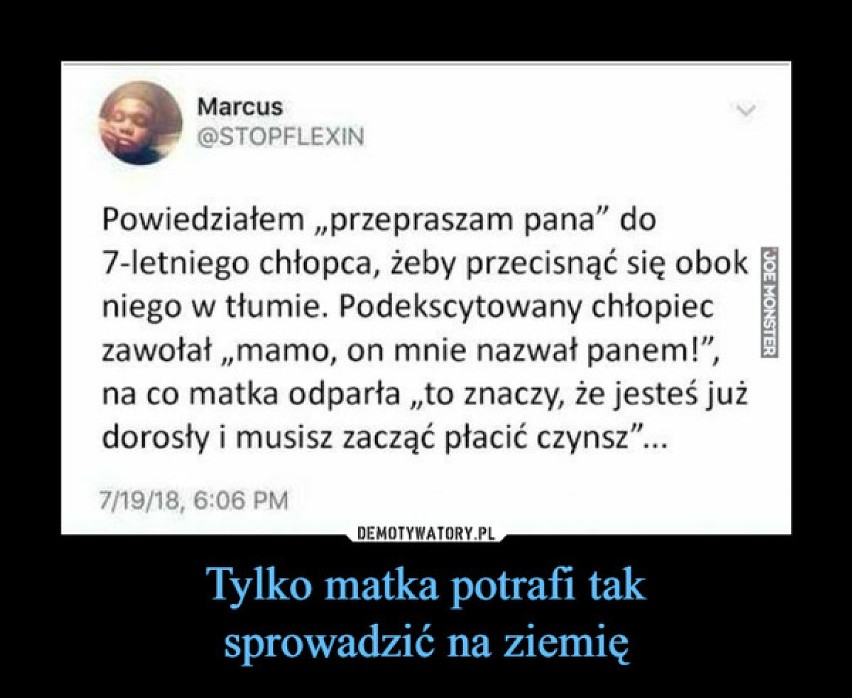 Marcus
@STOPFLEXIN

Powiedziałem „przepraszam pana” do 7-letniego chłopca, żeby przecisnąć się obok niego w tłumie. Podekscytowany chłopiec zawołał „mamo, on mnie nazwał panem!”, na co matka odparła „to znaczy, że jesteś już dorosły i musisz zacząć płacić czynsz”...

JOE MONSTER

7/19/18, 6:06 PM

DEMOTYWATORY.PL

Tylko matka potrafi tak sprowadzić na ziemię